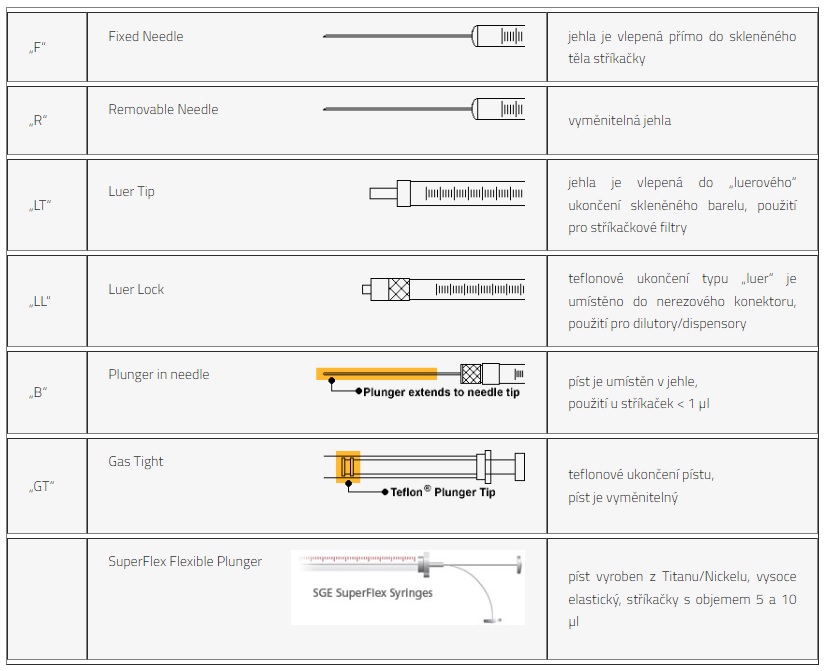 | „F“ | Fixed Needle | jehla je vlepená přímo do skleněného těla stříkačky |
|---|---|---|
| „R“ | Removable Needle | vyměnitelná jehla |
| „LT“ | Luer Tip | jehla je vlepená do „luerového“ ukončení skleněného barelu, použití pro stříkačkové filtry |
| „LL“ | Luer Lock | teflonové ukončení typu „luer“ je umístěno do nerezového konektoru, použití pro dilutory/dispensory |
| „B“ | Plunger in needle Plunger extends to needle tip | píst je umístěn v jehle, použití u stříkaček < 1 µl |
| „GT“ | Gas Tight Teflon® Plunger Tip | teflonové ukončení pístu, píst je vyměnitelný |
|  | SuperFlex Flexible Plunger SGE SuperFlex Syringes | píst vyroben z Titanu/Nickelu, vysoce elastický, stříkačky s objemem 5 a 10 µl |